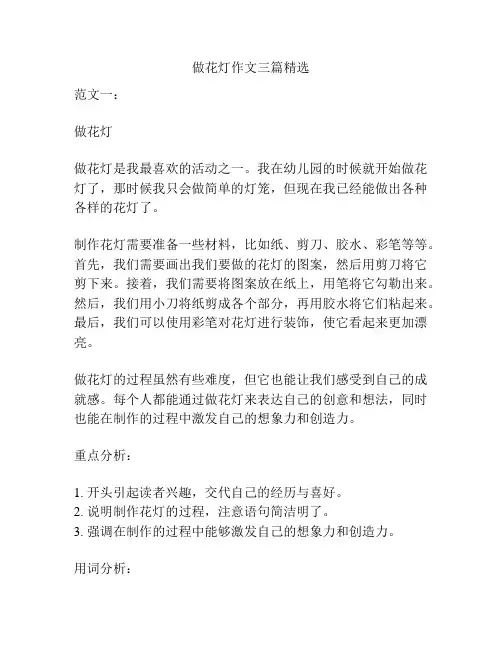 做花灯作文三篇精选

范文一：

做花灯

做花灯是我最喜欢的活动之一。我在幼儿园的时候就开始做花灯了，那时候我只会做简单的灯笼，但现在我已经能做出各种各样的花灯了。

制作花灯需要准备一些材料，比如纸、剪刀、胶水、彩笔等等。首先，我们需要画出我们要做的花灯的图案，然后用剪刀将它剪下来。接着，我们需要将图案放在纸上，用笔将它勾勒出来。然后，我们用小刀将纸剪成各个部分，再用胶水将它们粘起来。最后，我们可以使用彩笔对花灯进行装饰，使它看起来更加漂亮。

做花灯的过程虽然有些难度，但它也能让我们感受到自己的成就感。每个人都能通过做花灯来表达自己的创意和想法，同时也能在制作的过程中激发自己的想象力和创造力。

重点分析：

1. 开头引起读者兴趣，交代自己的经历与喜好。
2. 说明制作花灯的过程，注意语句简洁明了。
3. 强调在制作的过程中能够激发自己的想象力和创造力。

用词分析：